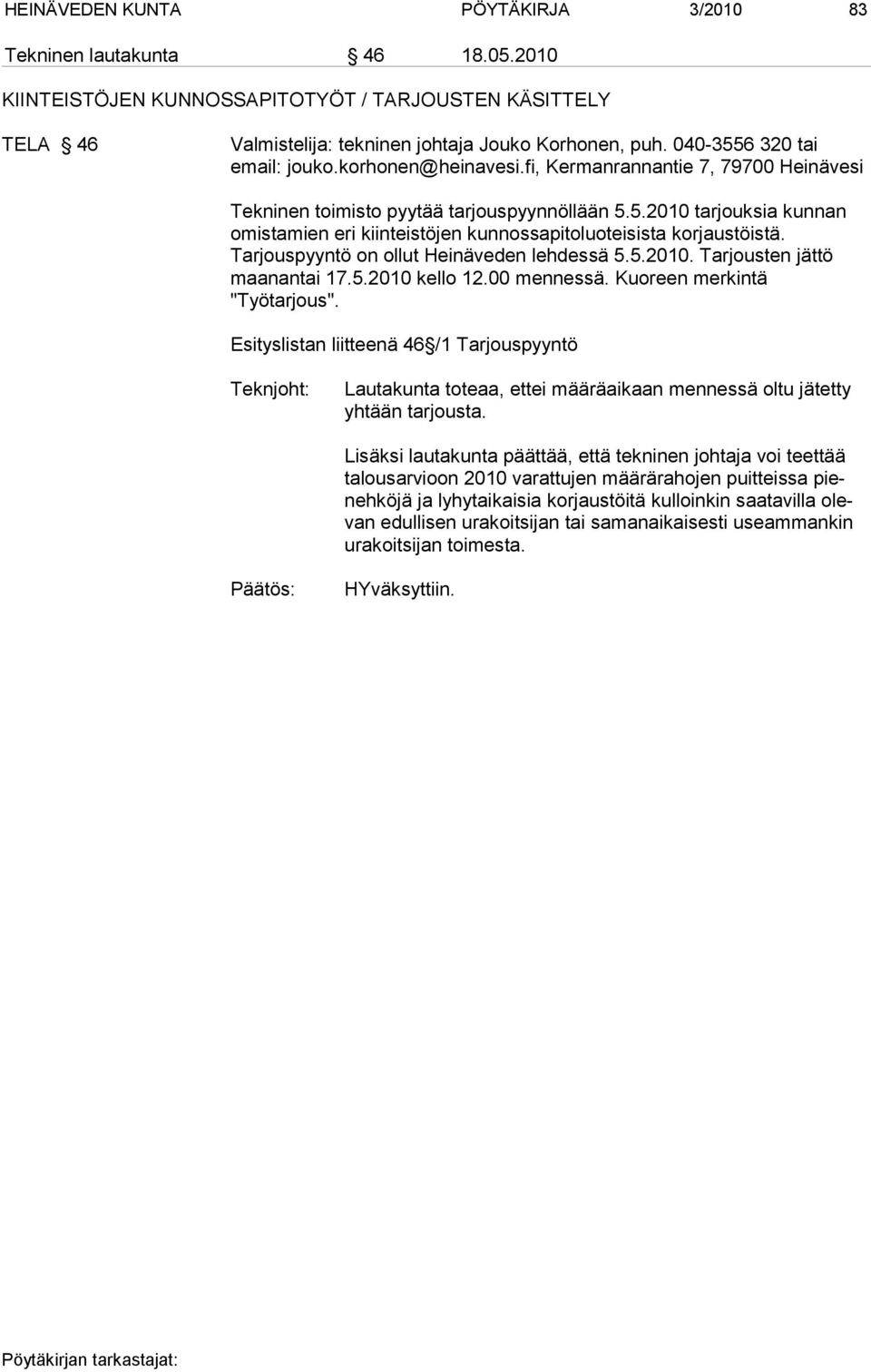 HEINÄVEDEN KUNTA PÖYTÄKIRJA 3/2010 83

Tekninen lautakunta § 46 18.05.2010

KIINTEISTÖJEN KUNNOSSAPITOTYÖT / TARJOUSTEN KÄSITTELY

TELA § 46 Valmistelija: tekninen johtaja Jouko Korhonen, puh. 040-3556 320 tai email: jouko.korhonen@heinavesi.fi, Kermanrannantie 7, 79700 Heinävesi

Tekninen toimisto pyytää tarjouspyynnöllään 5.5.2010 tarjouksia kunnan omistamien eri kiinteistöjen kunnossapitoluoteisista korjaustöistä. Tarjouspyyntö on ollut Heinäveden lehdessä 5.5.2010. Tarjousten jättö maanantai 17.5.2010 kello 12.00 mennessä. Kuoreen merkintä "Työtarjous".

Esityslistan liitteenä 46§/1 Tarjouspyyntö

Teknjoht: Lautakunta toteaa, ettei määräaikaan mennessä oltu jätetty yhtään tarjousta.

Lisäksi lautakunta päättää, että tekninen johtaja voi teettää talousarvioon 2010 varattujen määrärahojen puitteissa pienehköjä ja lyhytaikaisia korjaustöitä kulloinkin saatavilla olevan edullisen urakoitsijan tai samanaikaisesti useammankin urakoitsijan toimesta.

Päätös: HYväksyttiin.

Pöytäkirjan tarkastajat: